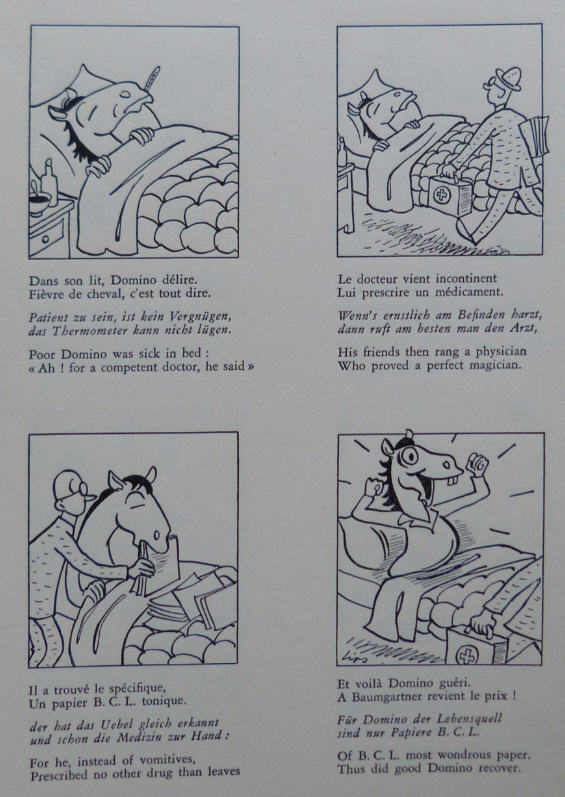 Dans son lit, Domino délire.
Fièvre de cheval, c'est tout dire.

Patient zu sein, ist kein Vergnügen,
das Thermometer kann nicht lügen.

Poor Domino was sick in bed :
« Ah ! for a competent doctor, he said »

Le docteur vient incontinent
Lui prescrire un médicament.

Wenn's ernstlich am Befinden harzt,
dann ruft am besten man den Arzt,

His friends then rang a physician
Who proved a perfect magician.

Il a trouvé le spécifique,
Un papier B. C. L. tonique.

der hat das Uebel gleich erkannt
und schon die Medizin zur Hand :

For he, instead of vomitives,
Prescribed no other drug than leaves

Et voilà Domino guéri.
A Baumgartner revient le prix !

Für Domino der Lebensquell
sind nur Papiere B. C. L.

Of B. C. L. most wondrous paper.
Thus did good Domino recover.